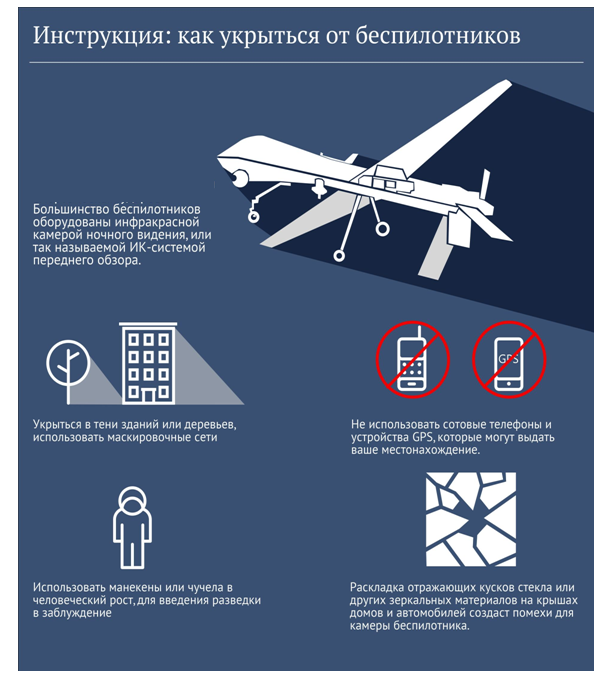 Инструкция: как укрыться от беспилотников

Большинство беспилотников оборудованы инфракрасной камерой ночного видения, или так называемой ИК-системой переднего обзора.

Укрыться в тени зданий или деревьев, использовать маскировочные сети

GPS

Не использовать сотовые телефоны и устройства GPS, которые могут выдать ваше местонахождение.

Использовать манекены или чучела в человеческий рост, для введения разведки в заблуждение

Раскладка отражающих кусков стекла или других зеркальных материалов на крышах домов и автомобилей создаст помехи для камеры беспилотника.